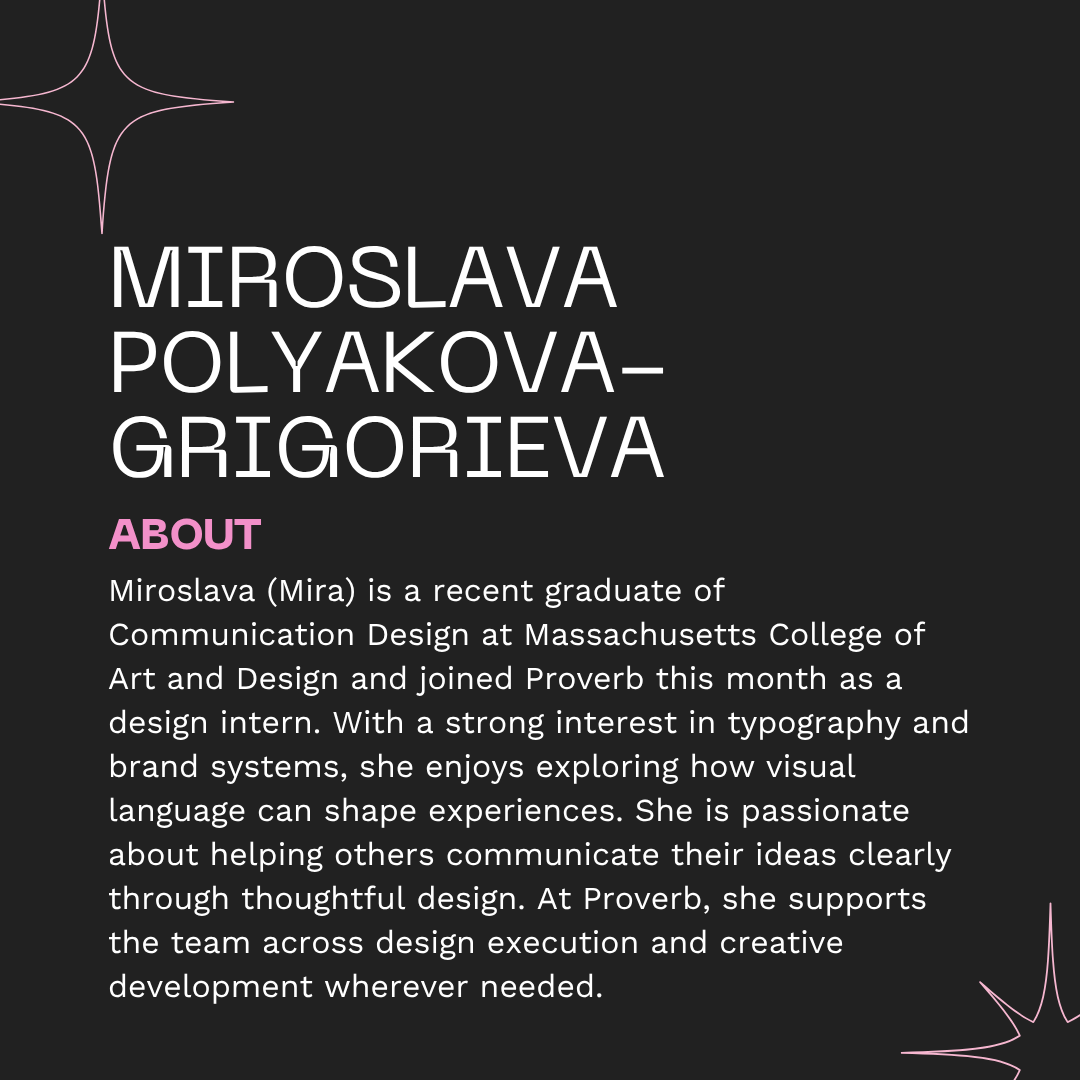 MIROSLAVA POLYAKOVA-GRIGORIEVA

ABOUT

Miroslava (Mira) is a recent graduate of Communication Design at Massachusetts College of Art and Design and joined Proverb this month as a design intern. With a strong interest in typography and brand systems, she enjoys exploring how visual language can shape experiences. She is passionate about helping others communicate their ideas clearly through thoughtful design. At Proverb, she supports the team across design execution and creative development wherever needed.